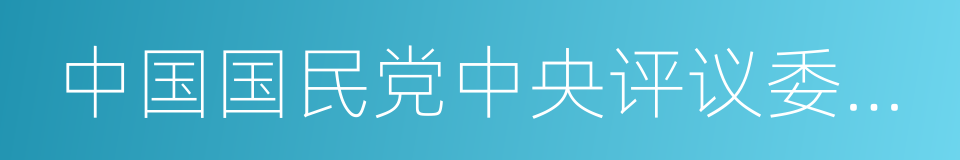 中国国民党中央评议委…